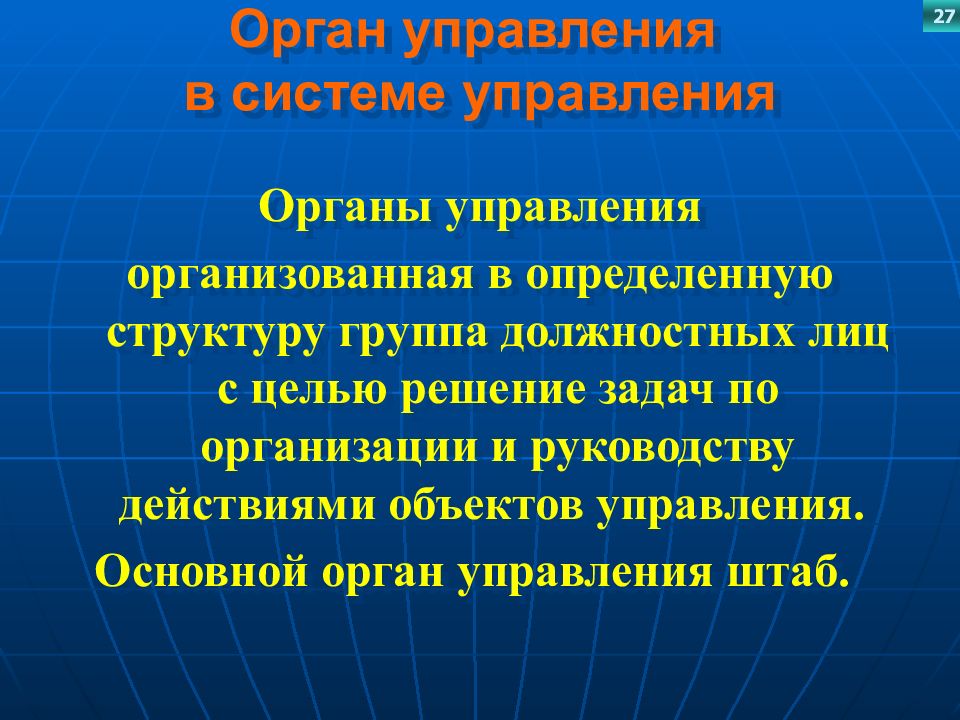 27

Орган управления
в системе управления

Органы управления
организованная в определенную структуру группа должностных лиц с целью решение задач по организации и руководству действиями объектов управления.
Основной орган управления штаб.